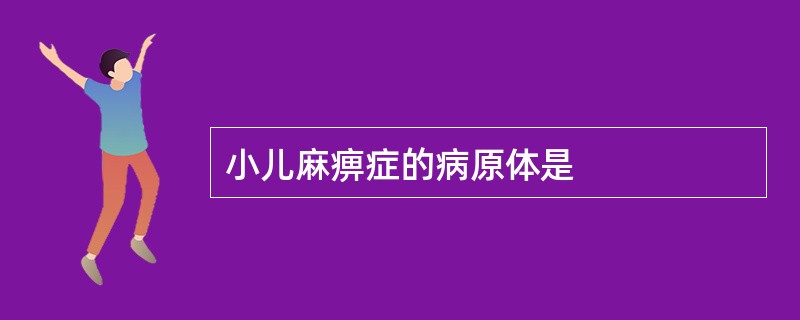 小儿麻痹症的病原体是